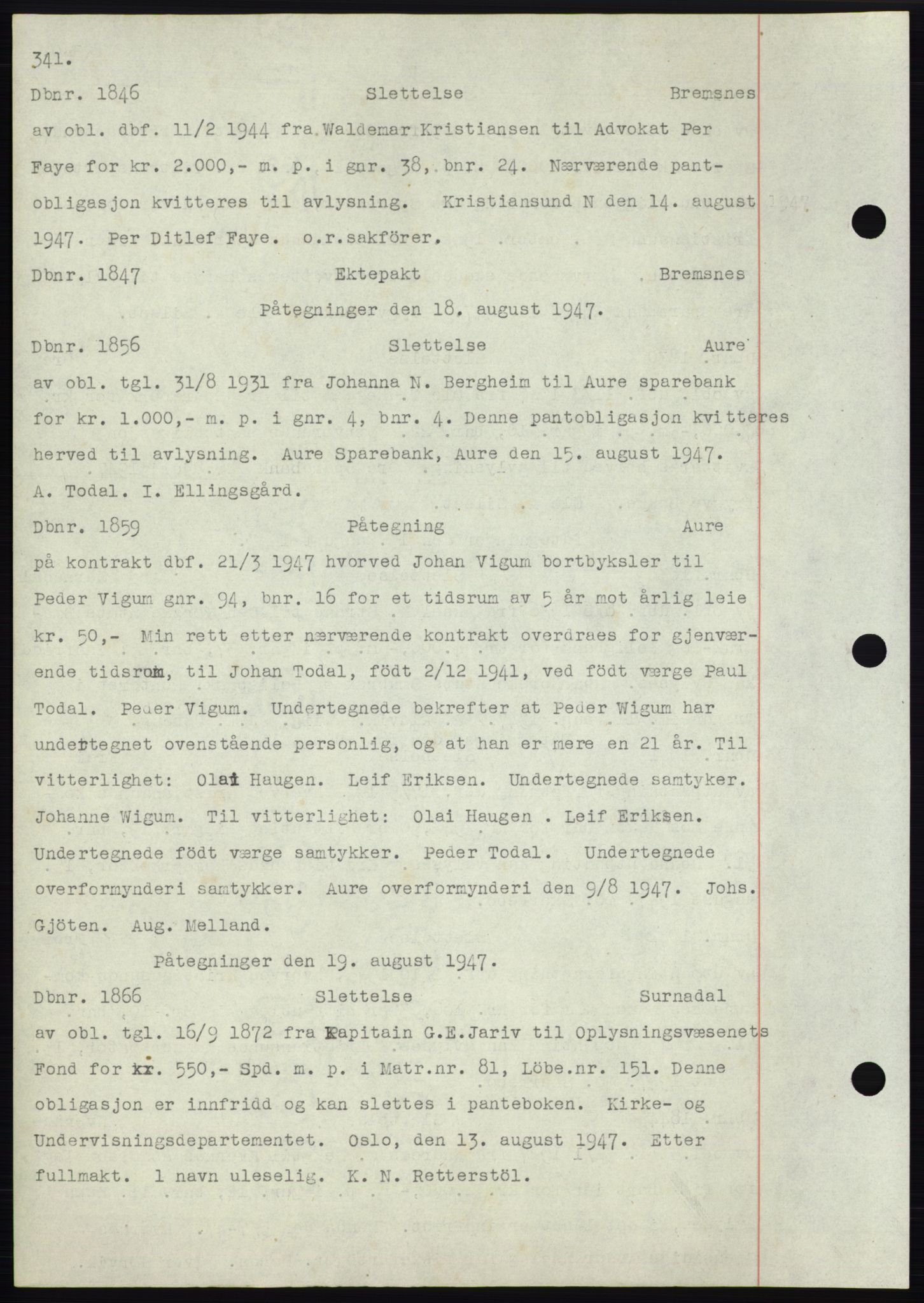 341.

Dbnr. 1846 Slettelse Bremsnes

av obl. dbf. 11/2 1944 fra Waldemar Kristiansen til Advokat Per Faye for kr. 2.000,- m. p. i gnr. 38, bnr. 24. Nærværende pantobligasjon kvitteres til avlysning. Kristiansund N den 14. august 1947. Per Ditlef Faye. o.r.sakförer.

Dbnr. 1847 Ektepakt Bremsnes

Påtegninger den 18. august 1947.

Dbnr. 1856 Slettelse Aure

av obl. tgl. 31/8 1931 fra Johanna N. Bergheim til Aure sparebank for kr. 1.000,- m. p. i gnr. 4, bnr. 4. Denne pantobligasjon kvitteres herved til avlysning. Aure Sparebank, Aure den 15. august 1947. A. Todal. I. Ellingsgård.

Dbnr. 1859 Påtegning Aure

på kontrakt dbf. 21/3 1947 hvorved Johan Vigum bortbyksler til Peder Vigum gnr. 94, bnr. 16 for et tidsrum av 5 år mot årlig leie kr. 50,- Min rett etter nærværende kontrakt overdraes for gjenværende tidsrom, til Johan Todal, födt 2/12 1941, ved födt værge Paul Todal. Peder Vigum. Undertegnede bekrefter at Peder Wigum har undertegnet ovenstående personlig, og at han er mere en 21 år. Til vitterlighet: Olai Haugen. Leif Eriksen. Undertegnede samtyker. Johanne Wigum. Til vitterlighet: Olai Haugen . Leif Eriksen. Undertegnede födt værge samtykker. Peder Todal. Undertegnede overformynderi samtykker. Aure overformynderi den 9/8 1947. Johs. Gjöten. Aug. Melland.

Påtegninger den 19. august 1947.

Dbnr. 1866 Slettelse Surnadal

av obl. tgl. 16/9 1872 fra Kapitain G.E.Jariv til Oplysningsvæsenets Fond for kr. 550,- Spd. m. p. i Matr.nr. 81, Löbe.nr. 151. Denne obligasjon er innfridd og kan slettes i panteboken. Kirke- og Undervisningsdepartementet. Oslo, den 13. august 1947. Etter fullmakt. 1 navn uleselig. K. N. Retterstöl.